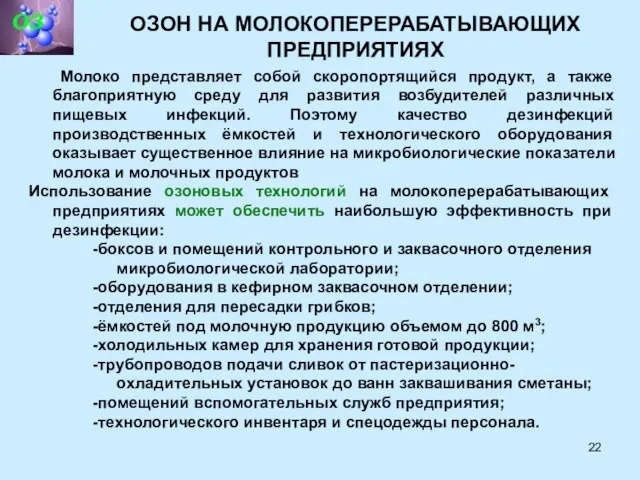 O3

ОЗОН НА МОЛОКОПЕРЕРАБАТЫВАЮЩИХ ПРЕДПРИЯТИЯХ

Молоко представляет собой скоропортящийся продукт, а также благоприятную среду для развития возбудителей различных пищевых инфекций. Поэтому качество дезинфекций производственных ёмкостей и технологического оборудования оказывает существенное влияние на микробиологические показатели молока и молочных продуктов

Использование озоновых технологий на молокоперерабатывающих предприятиях может обеспечить наибольшую эффективность при дезинфекции:

-боксов и помещений контрольного и заквасочного отделения микробиологической лаборатории;
-оборудования в кефирном заквасочном отделении;
-отделения для пересадки грибков;
-ёмкостей под молочную продукцию объемом до 800 м$^3$;
-холодильных камер для хранения готовой продукции;
-трубопроводов подачи сливок от пастеризационно-охладительных установок до ванн заквашивания сметаны;
-помещений вспомогательных служб предприятия;
-технологического инвентаря и спецодежды персонала.

22